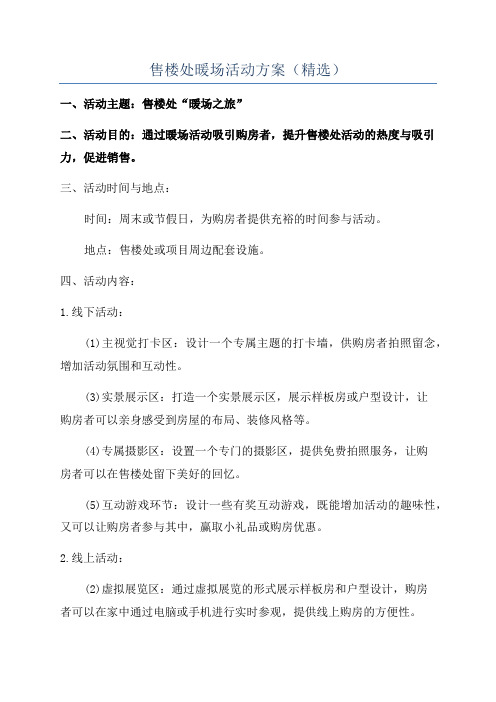 售楼处暖场活动方案（精选）

一、活动主题：售楼处“暖场之旅”

二、活动目的：通过暖场活动吸引购房者，提升售楼处活动的热度与吸引力，促进销售。

三、活动时间与地点：

时间：周末或节假日，为购房者提供充裕的时间参与活动。

地点：售楼处或项目周边配套设施。

四、活动内容：

1.线下活动：

(1)主视觉打卡区：设计一个专属主题的打卡墙，供购房者拍照留念，增加活动氛围和互动性。

(3)实景展示区：打造一个实景展示区，展示样板房或户型设计，让购房者可以亲身感受到房屋的布局、装修风格等。

(4)专属摄影区：设置一个专门的摄影区，提供免费拍照服务，让购房者可以在售楼处留下美好的回忆。

(5)互动游戏环节：设计一些有奖互动游戏，既能增加活动的趣味性，又可以让购房者参与其中，赢取小礼品或购房优惠。

2.线上活动：

(2)虚拟展览区：通过虚拟展览的形式展示样板房和户型设计，购房者可以在家中通过电脑或手机进行实时参观，提供线上购房的方便性。